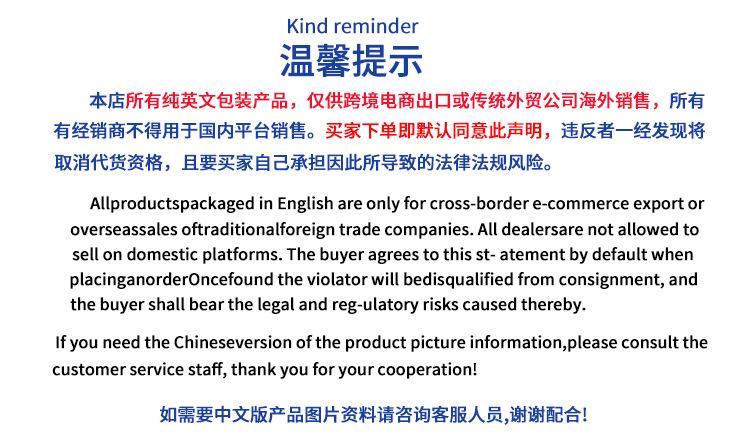 Kind reminder

温馨提示

本店所有纯英文包装产品，仅供跨境电商出口或传统外贸公司海外销售，所有有经销商不得用于国内平台销售。买家下单即默认同意此声明，违反者一经发现将取消代货资格，且要买家自己承担因此所导致的法律法规风险。

Allproductspackaged in English are only for cross-border e-commerce export or overseassales oftraditionalforeign trade companies. All dealersare not allowed to sell on domestic platforms. The buyer agrees to this st- atement by default when placinganorderOncefound the violator will bedisqualified from consignment, and the buyer shall bear the legal and reg-ulatory risks caused thereby.

If you need the Chineseversion of the product picture information,please consult the customer service staff, thank you for your cooperation!

如需要中文版产品图片资料请咨询客服人员,谢谢配合!